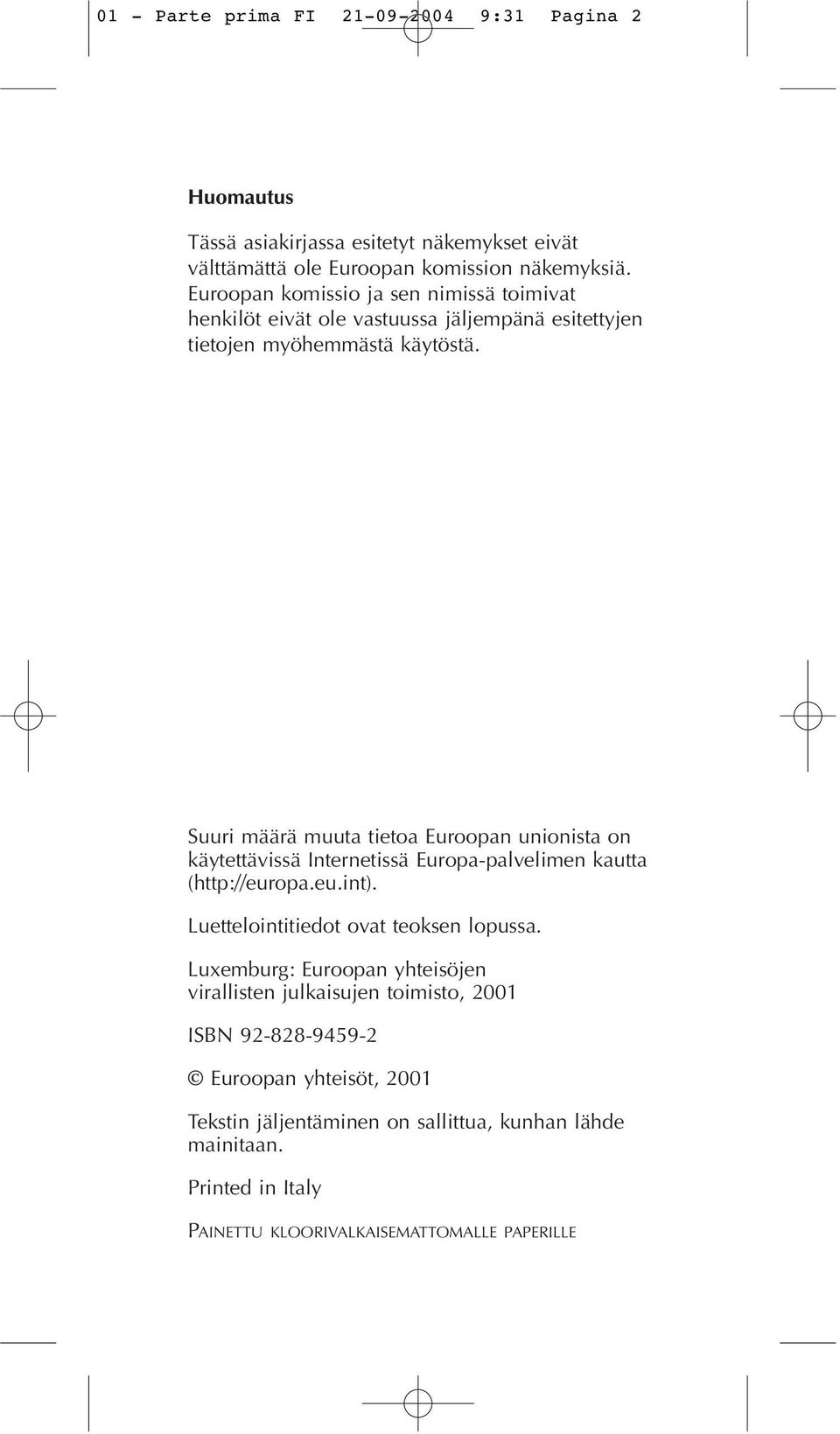 01 - Parte prima FI 21-09-2004 9:31 Pagina 2

Huomautus

Tässä asiakirjassa esitetyt näkemykset eivät välttämättä ole Euroopan komission näkemyksiä. Euroopan komissio ja sen nimissä toimivat henkilöt eivät ole vastuussa jäljempänä esitettyjen tietojen myöhemmästä käytöstä.

Suuri määrä muuta tietoa Euroopan unionista on käytettävissä Internetissä Europa-palvelimen kautta (http://europa.eu.int).

Luettelointitiedot ovat teoksen lopussa.

Luxemburg: Euroopan yhteisöjen virallisten julkaisujen toimisto, 2001

ISBN 92-828-9459-2

© Euroopan yhteisöt, 2001

Tekstin jäljentäminen on sallittua, kunhan lähde mainitaan.

Printed in Italy

PAINETTU KLOORIVALKAISEMATTOMALLE PAPERILLE